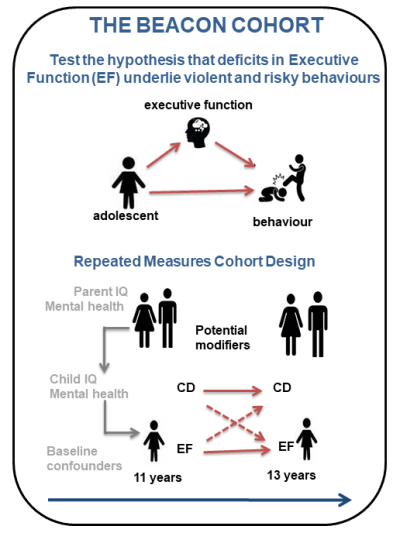 THE BEACON COHORT

Test the hypothesis that deficits in Executive Function (EF) underlie violent and risky behaviours

executive function

adolescent

behaviour

Repeated Measures Cohort Design

Parent IQ
Mental health

Potential modifiers

Child IQ
Mental health

CD

CD

Baseline confounders

EF

EF

11 years

13 years